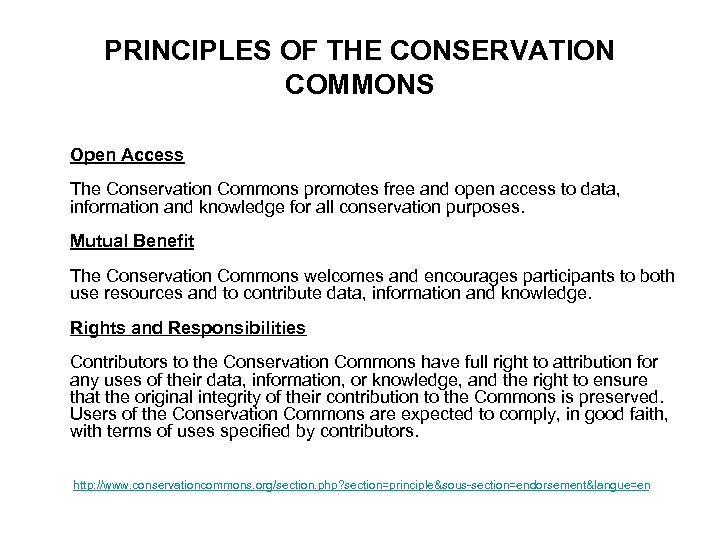 PRINCIPLES OF THE CONSERVATION COMMONS

Open Access

The Conservation Commons promotes free and open access to data, information and knowledge for all conservation purposes.

Mutual Benefit

The Conservation Commons welcomes and encourages participants to both use resources and to contribute data, information and knowledge.

Rights and Responsibilities

Contributors to the Conservation Commons have full right to attribution for any uses of their data, information, or knowledge, and the right to ensure that the original integrity of their contribution to the Commons is preserved. Users of the Conservation Commons are expected to comply, in good faith, with terms of uses specified by contributors.

http://www.conservationcommons.org/section.php?section=principle&sous-section=endorsement&langue=en